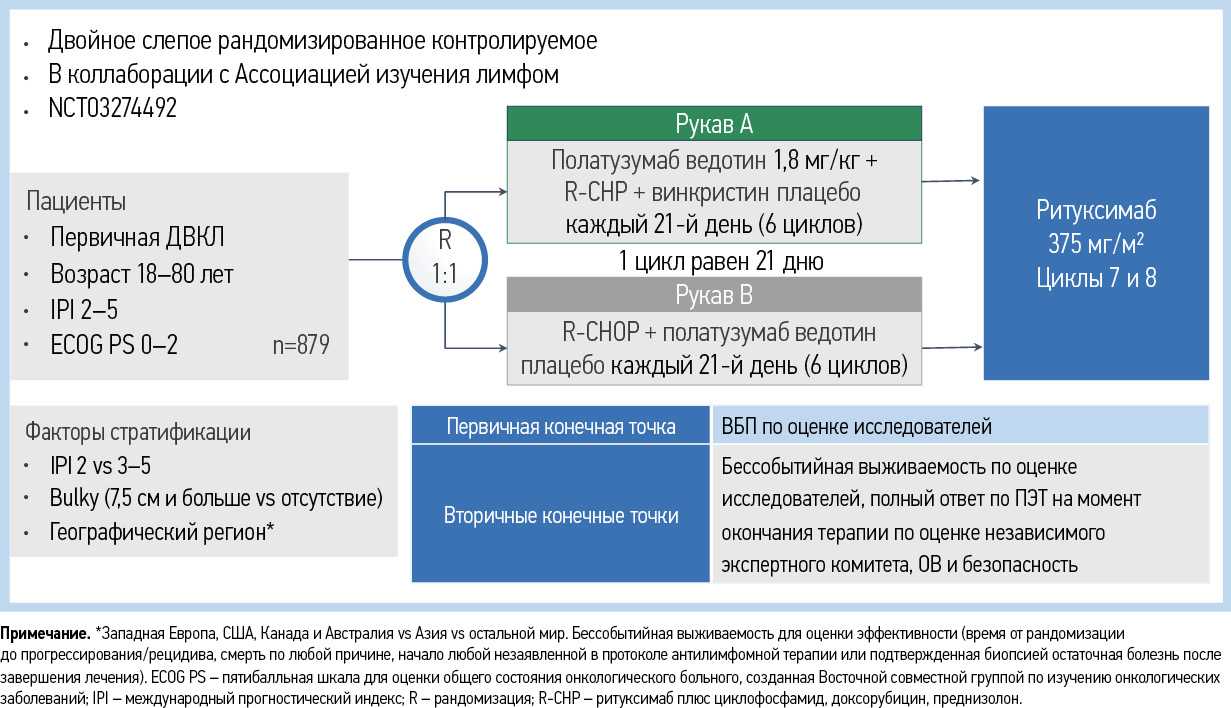 • Двойное слепое рандомизированное контролируемое
• В коллаборации с Ассоциацией изучения лимфом
• NCT03274492

Пациенты
• Первичная ДВКЛ
• Возраст 18–80 лет
• IPI 2–5
• ECOG PS 0–2 n=879

R 1:1

Рукав А
Полатузумаб ведотин 1,8 мг/кг + R-CHP + винкристин плацебо каждый 21-й день (6 циклов)

1 цикл равен 21 дню

Рукав В
R-CHOP + полатузумаб ведотин плацебо каждый 21-й день (6 циклов)

Ритуксимаб 375 мг/м²
Циклы 7 и 8

Факторы стратификации
• IPI 2 vs 3–5
• Bulky (7,5 см и больше vs отсутствие)
• Географический регион*

| Первичная конечная точка | ВБП по оценке исследователей |
|---|---|
| Вторичные конечные точки | Бессобытийная выживаемость по оценке исследователей, полный ответ по ПЭТ на момент окончания терапии по оценке независимого экспертного комитета, ОВ и безопасность |

Примечание. *Западная Европа, США, Канада и Австралия vs Азия vs остальной мир. Бессобытийная выживаемость для оценки эффективности (время от рандомизации до прогрессирования/рецидива, смерть по любой причине, начало любой незаявленной в протоколе антилимфомной терапии или подтвержденная биопсией остаточная болезнь после завершения лечения). ECOG PS – пятибалльная шкала для оценки общего состояния онкологического больного, созданная Восточной совместной группой по изучению онкологических заболеваний; IPI – международный прогностический индекс; R – рандомизация; R-CHP – ритуксимаб плюс циклофосфамид, доксорубицин, преднизолон.